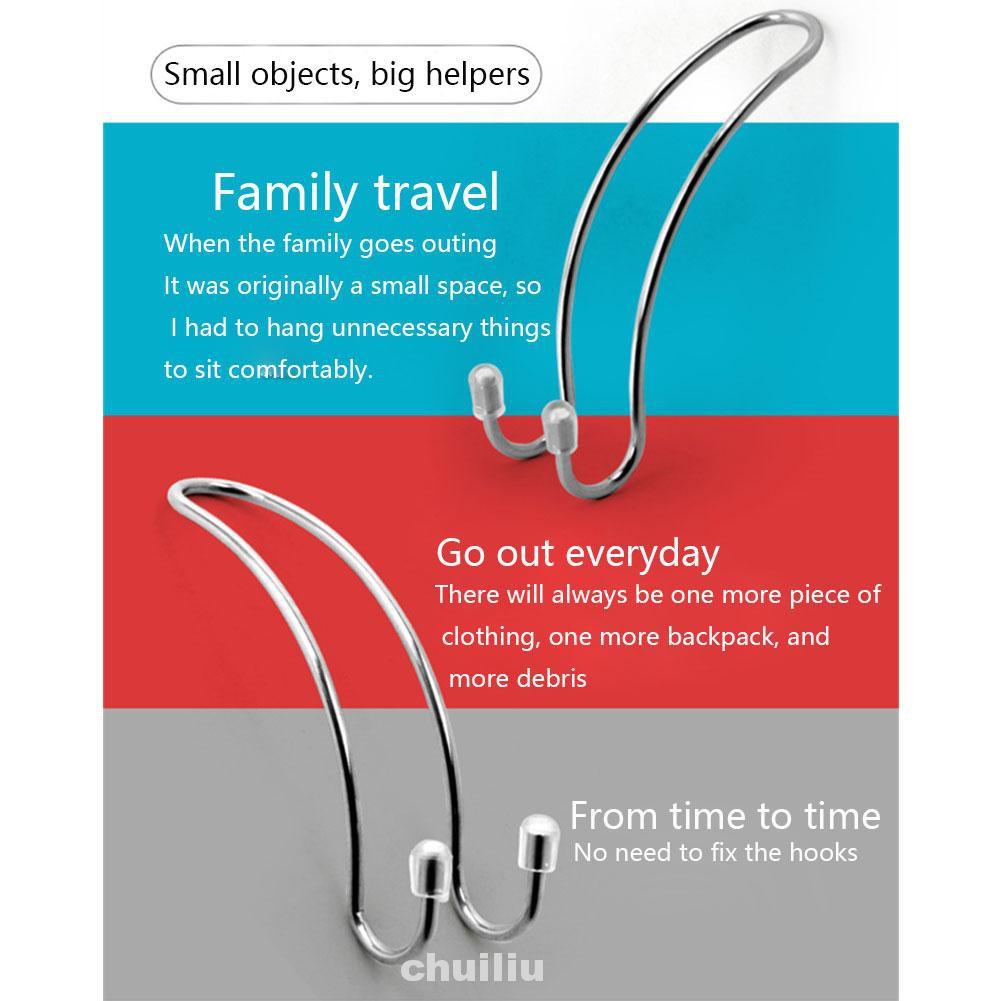 Small objects, big helpers

Family travel
When the family goes outing
It was originally a small space, so I had to hang unnecessary things to sit comfortably.

Go out everyday
There will always be one more piece of clothing, one more backpack, and more debris

From time to time
No need to fix the hooks

chuiliu